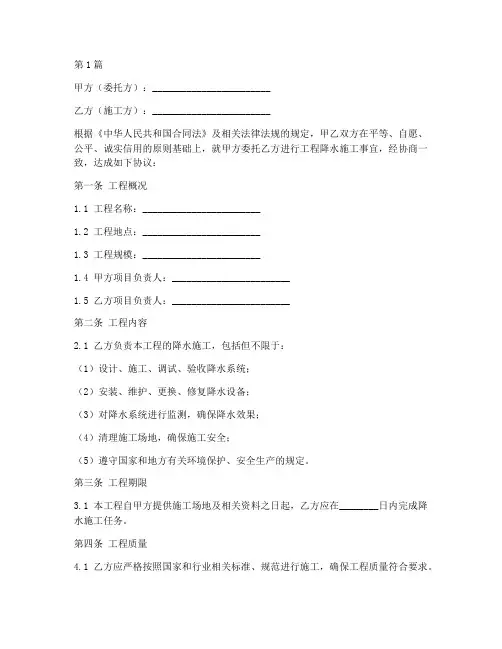 第1篇

甲方（委托方）：________________________

乙方（施工方）：________________________

根据《中华人民共和国合同法》及相关法律法规的规定，甲乙双方在平等、自愿、公平、诚实信用的原则基础上，就甲方委托乙方进行工程降水施工事宜，经协商一致，达成如下协议：

第一条 工程概况

1.1 工程名称：________________________

1.2 工程地点：________________________

1.3 工程规模：________________________

1.4 甲方项目负责人：________________________

1.5 乙方项目负责人：________________________

第二条 工程内容

2.1 乙方负责本工程的降水施工，包括但不限于：

（1）设计、施工、调试、验收降水系统；

（2）安装、维护、更换、修复降水设备；

（3）对降水系统进行监测，确保降水效果；

（4）清理施工场地，确保施工安全；

（5）遵守国家和地方有关环境保护、安全生产的规定。

第三条 工程期限

3.1 本工程自甲方提供施工场地及相关资料之日起，乙方应在________日内完成降水施工任务。

第四条 工程质量

4.1 乙方应严格按照国家和行业相关标准、规范进行施工，确保工程质量符合要求。